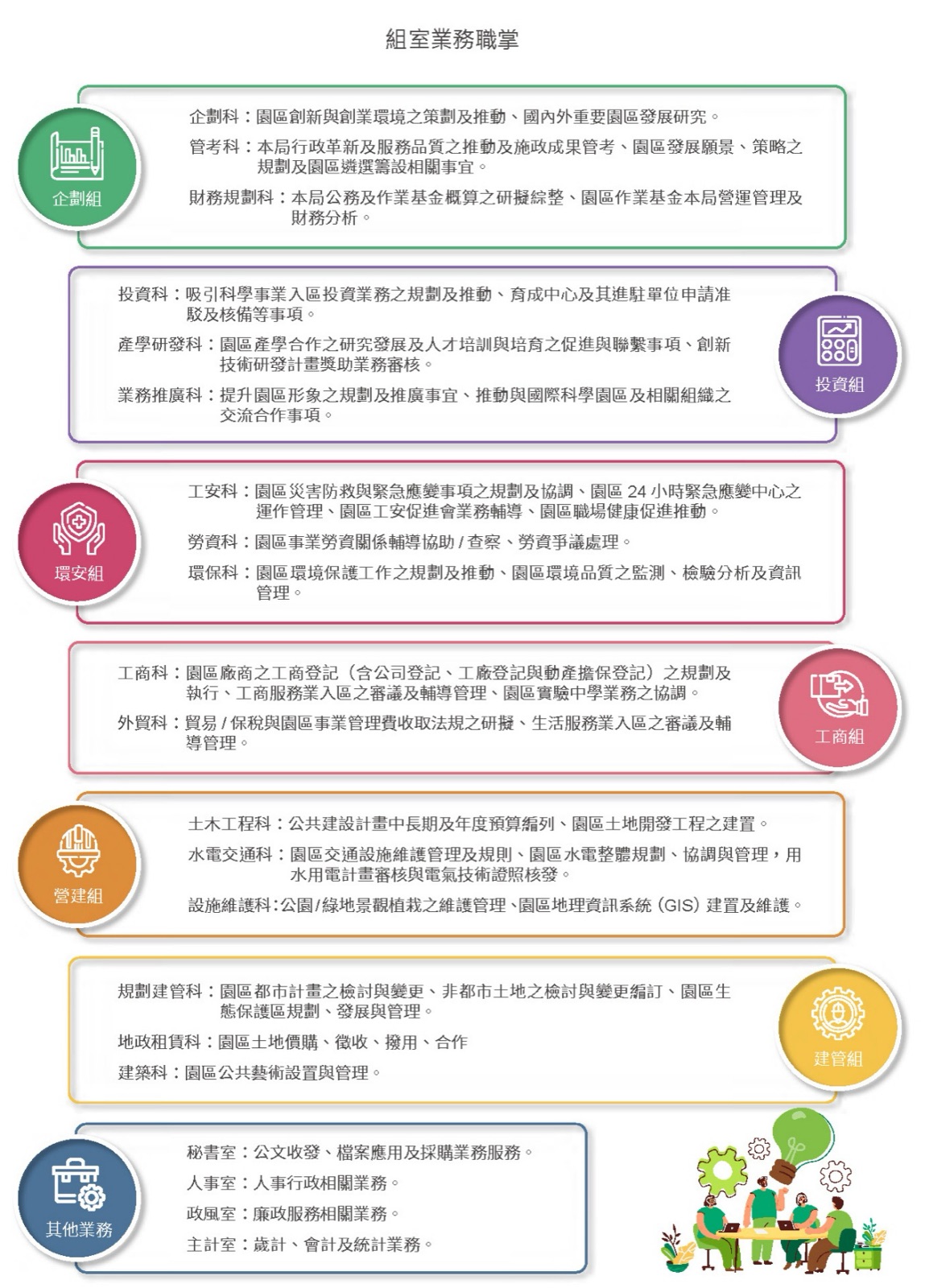 組室業務職掌

企劃組

企劃科：園區創新與創業環境之策劃及推動、國內外重要園區發展研究。

管考科：本局行政革新及服務品質之推動及施政成果管考、園區發展願景、策略之規劃及園區遴選籌設相關事宜。

財務規劃科：本局公務及作業基金概算之研擬綜整、園區作業基金本局營運管理及財務分析。

投資科：吸引科學事業入區投資業務之規劃及推動、育成中心及其進駐單位申請准駁及核備等事項。

產學研發科：園區產學合作之研究發展及人才培訓與培育之促進與聯繫事項、創新技術研發計畫獎助業務審核。

業務推廣科：提升園區形象之規劃及推廣事宜、推動與國際科學園區及相關組織之交流合作事項。

投資組

環安組

工安科：園區災害防救與緊急應變事項之規劃及協調、園區 24 小時緊急應變中心之運作管理、園區工安促進會業務輔導、園區職場健康促進推動。

勞資科：園區事業勞資關係輔導協助 / 查察、勞資爭議處理。

環保科：園區環境保護工作之規劃及推動、園區環境品質之監測、檢驗分析及資訊管理。

工商科：園區廠商之工商登記（含公司登記、工廠登記與動產擔保登記）之規劃及執行、工商服務業入區之審議及輔導管理、園區實驗中學業務之協調。

外貿科：貿易 / 保稅與園區事業管理費收取法規之研擬、生活服務業入區之審議及輔導管理。

工商組

營建組

土木工程科：公共建設計畫中長期及年度預算編列、園區土地開發工程之建置。

水電交通科：園區交通設施維護管理及規則、園區水電整體規劃、協調與管理，用水用電計畫審核與電氣技術證照核發。

設施維護科：公園/綠地景觀植栽之維護管理、園區地理資訊系統（GIS）建置及維護。

規劃建管科：園區都市計畫之檢討與變更、非都市土地之檢討與變更編訂、園區生態保護區規劃、發展與管理。

地政租賃科：園區土地價購、徵收、撥用、合作

建築科：園區公共藝術設置與管理。

建管組

其他業務

秘書室：公文收發、檔案應用及採購業務服務。

人事室：人事行政相關業務。

政風室：廉政服務相關業務。

主計室：歲計、會計及統計業務。